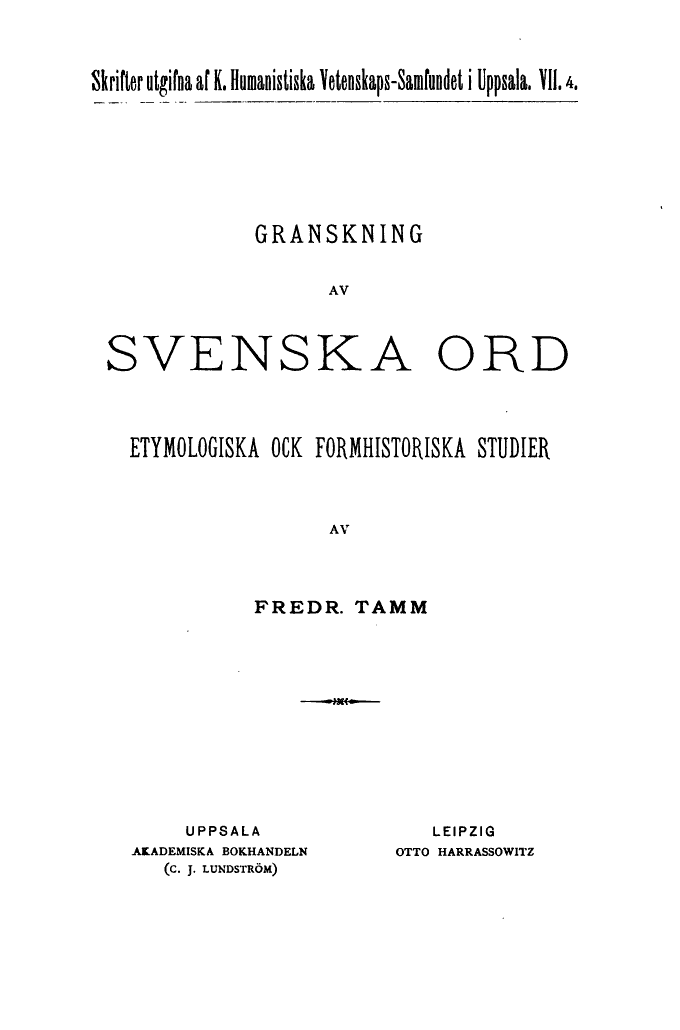 Skrifter utgifna af K. Humanistiska Vetenskaps-Samfundet i Uppsala. VII. 4.

GRANSKNING

AV

SVENSKA ORD

ETYMOLOGISKA OCK FORMHISTORISKA STUDIER

AV

FREDR. TAMM

UPPSALA
AKADEMISKA BOKHANDELN
(C. J. LUNDSTRÖM)

LEIPZIG
OTTO HARRASSOWITZ